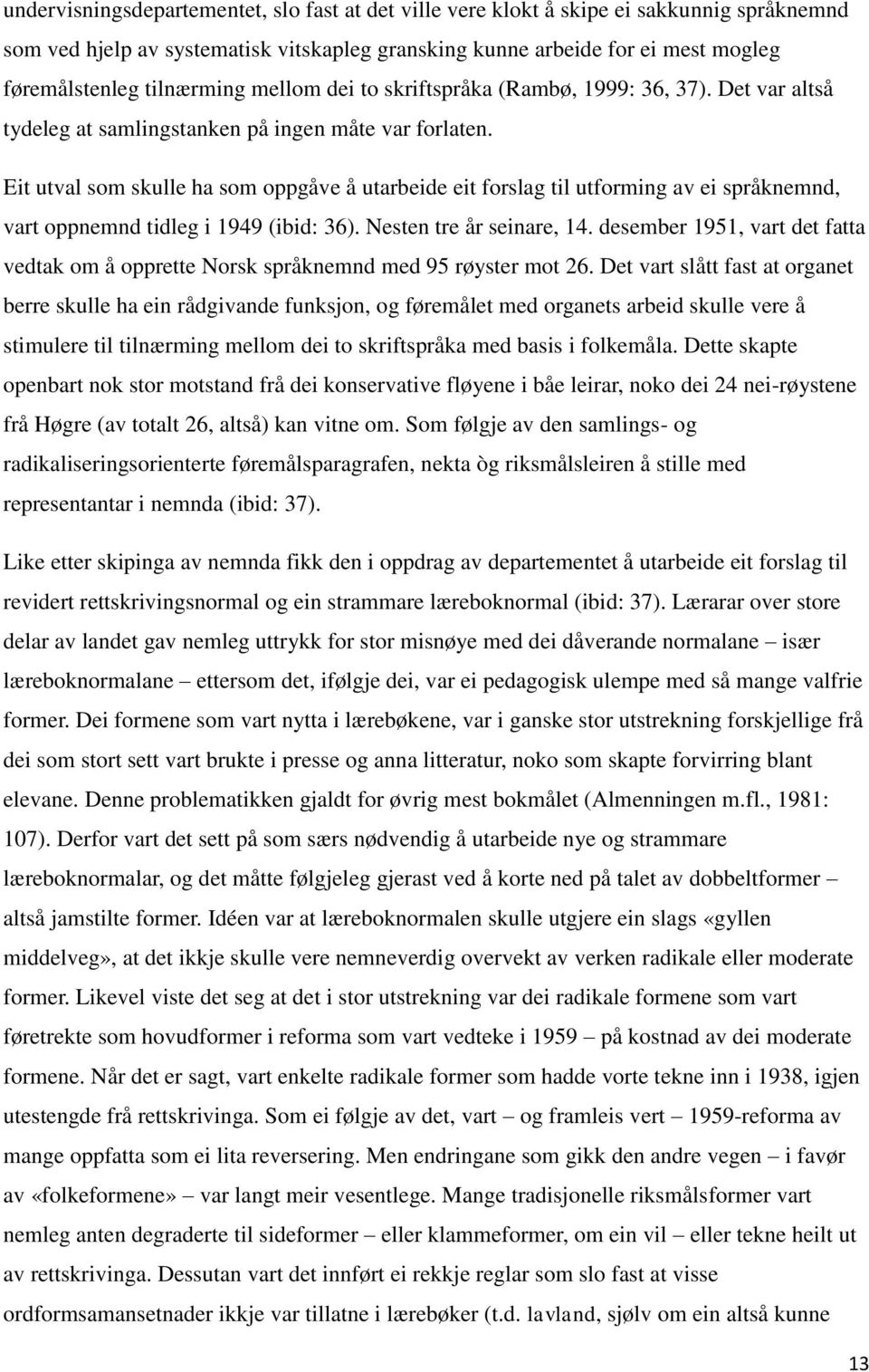 undervisningsdepartementet, slo fast at det ville vere klokt å skipe ei sakkunnig språknemnd som ved hjelp av systematisk vitskapleg gransking kunne arbeide for ei mest mogleg føremålstenleg tilnærming mellom dei to skriftspråka (Rambø, 1999: 36, 37). Det var altså tydeleg at samlingstanken på ingen måte var forlaten.

Eit utval som skulle ha som oppgåve å utarbeide eit forslag til utforming av ei språknemnd, vart oppnemnd tidleg i 1949 (ibid: 36). Nesten tre år seinare, 14. desember 1951, vart det fatta vedtak om å opprette Norsk språknemnd med 95 røyster mot 26. Det vart slått fast at organet berre skulle ha ein rådgivande funksjon, og føremålet med organets arbeid skulle vere å stimulere til tilnærming mellom dei to skriftspråka med basis i folkemåla. Dette skapte openbart nok stor motstand frå dei konservative fløyene i båe leirar, noko dei 24 nei-røystene frå Høgre (av totalt 26, altså) kan vitne om. Som følgje av den samlings- og radikaliseringsorienterte føremålsparagrafen, nekta òg riksmålsleiren å stille med representantar i nemnda (ibid: 37).

Like etter skipinga av nemnda fikk den i oppdrag av departementet å utarbeide eit forslag til revidert rettskrivingsnormal og ein strammare læreboknormal (ibid: 37). Lærarar over store delar av landet gav nemleg uttrykk for stor misnøye med dei dåverande normalane – især læreboknormalane – ettersom det, ifølgje dei, var ei pedagogisk ulempe med så mange valfrie former. Dei formene som vart nytta i lærebøkene, var i ganske stor utstrekning forskjellige frå dei som stort sett vart brukte i presse og anna litteratur, noko som skapte forvirring blant elevane. Denne problematikken gjaldt for øvrig mest bokmålet (Almenningen m.fl., 1981: 107). Derfor vart det sett på som særs nødvendig å utarbeide nye og strammare læreboknormalar, og det måtte følgjeleg gjerast ved å korte ned på talet av dobbeltformer – altså jamstilte former. Idéen var at læreboknormalen skulle utgjere ein slags «gyllen middelveg», at det ikkje skulle vere nemneverdig overvekt av verken radikale eller moderate former. Likevel viste det seg at det i stor utstrekning var dei radikale formene som vart føretrekte som hovudformer i reforma som vart vedteke i 1959 – på kostnad av dei moderate formene. Når det er sagt, vart enkelte radikale former som hadde vorte tekne inn i 1938, igjen utestengde frå rettskrivinga. Som ei følgje av det, vart – og framleis vert – 1959-reforma av mange oppfatta som ei lita reversering. Men endringane som gikk den andre vegen – i favør av «folkeformene» – var langt meir vesentlege. Mange tradisjonelle riksmålsformer vart nemleg anten degraderte til sideformer – eller klammeformer, om ein vil – eller tekne heilt ut av rettskrivinga. Dessutan vart det innført ei rekkje reglar som slo fast at visse ordformsamansetnader ikkje var tillatne i lærebøker (t.d. lavland, sjølv om ein altså kunne

13